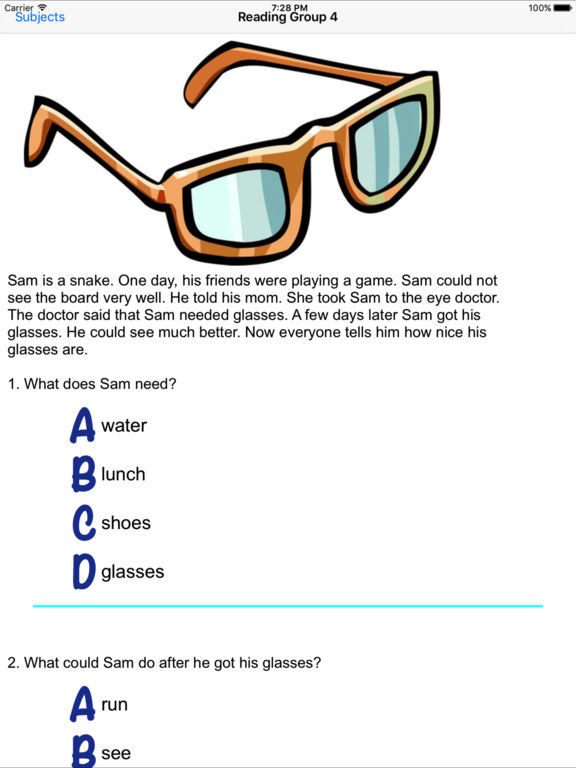 Carrier
7:28 PM
100%
Subjects
Reading Group 4

Sam is a snake. One day, his friends were playing a game. Sam could not see the board very well. He told his mom. She took Sam to the eye doctor. The doctor said that Sam needed glasses. A few days later Sam got his glasses. He could see much better. Now everyone tells him how nice his glasses are.

1. What does Sam need?

A water

B lunch

C shoes

D glasses

2. What could Sam do after he got his glasses?

A run

B see